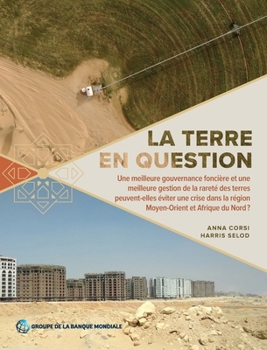 LA TERRE EN QUESTION

Une meilleure gouvernance foncière et une meilleure gestion de la rareté des terres peuvent-elles éviter une crise dans la région Moyen-Orient et Afrique du Nord ?

ANNA CORSI
HARRIS SELOD

GROUPE DE LA BANQUE MONDIALE